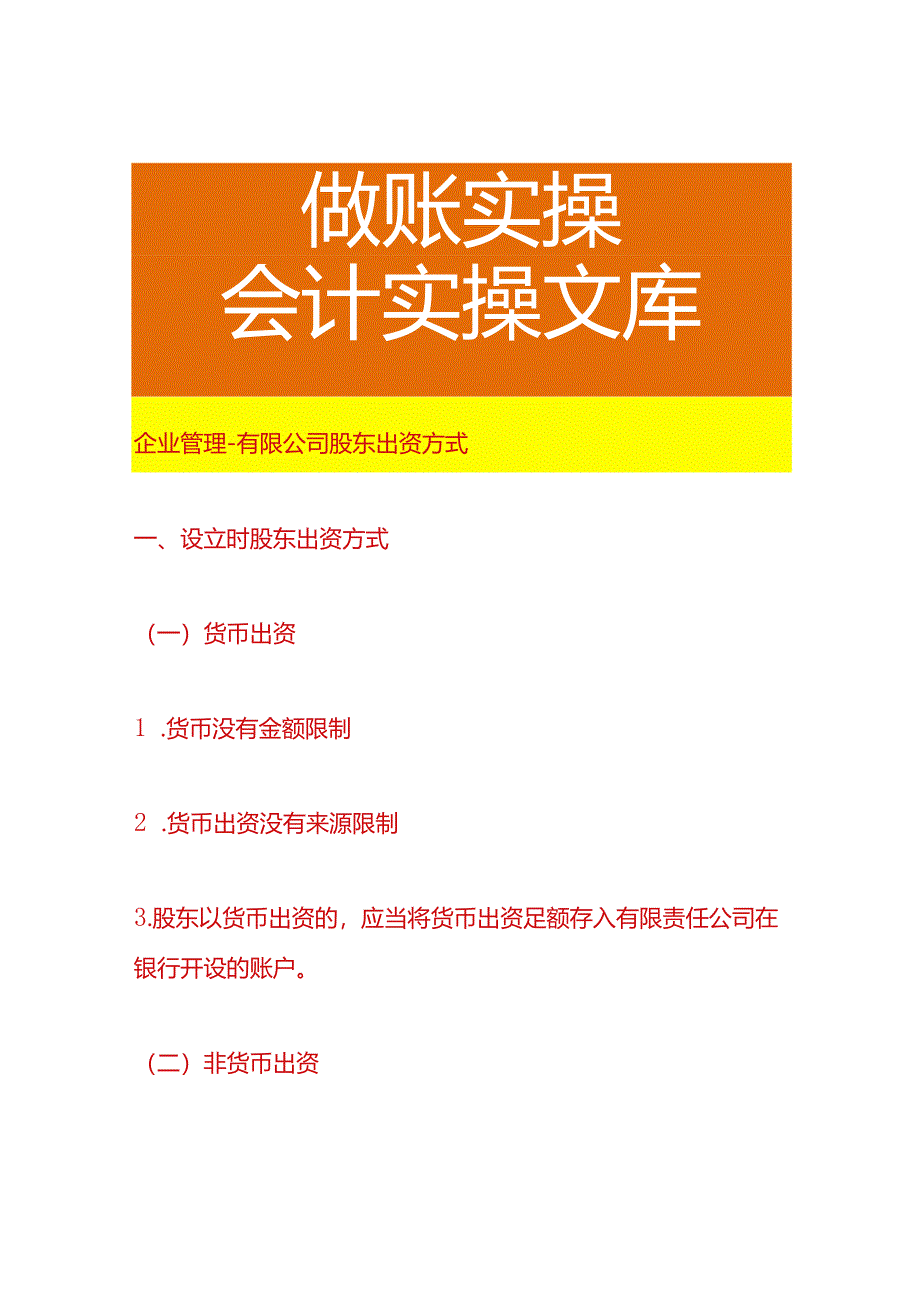 做账实操
会计实操文库

企业管理-有限公司股东出资方式

一、设立时股东出资方式

（一）货币出资

1 .货币没有金额限制

2 .货币出资没有来源限制

3.股东以货币出资的，应当将货币出资足额存入有限责任公司在银行开设的账户。

（二）非货币出资